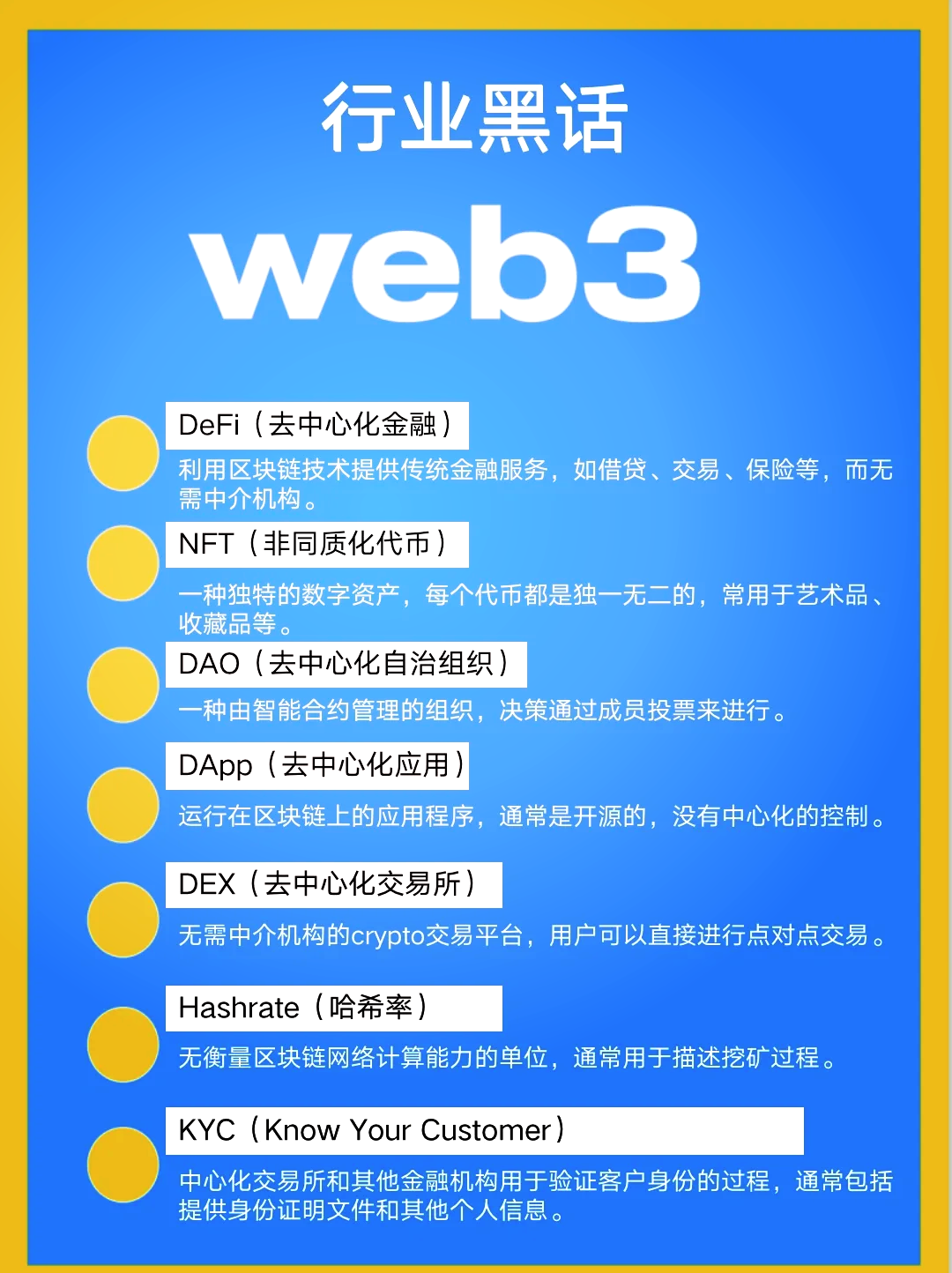 行业黑话

web3

DeFi（去中心化金融）

利用区块链技术提供传统金融服务，如借贷、交易、保险等，而无需中介机构。

NFT（非同质化代币）

一种独特的数字资产，每个代币都是独一无二的，常用于艺术品、收藏品等。

DAO（去中心化自治组织）

一种由智能合约管理的组织，决策通过成员投票来进行。

DApp（去中心化应用）

运行在区块链上的应用程序，通常是开源的，没有中心化的控制。

DEX（去中心化交易所）

无需中介机构的crypto交易平台，用户可以直接进行点对点交易。

Hashrate（哈希率）

无衡量区块链网络计算能力的单位，通常用于描述挖矿过程。

KYC（Know Your Customer）

中心化交易所和其他金融机构用于验证客户身份的过程，通常包括提供身份证明文件和其他个人信息。